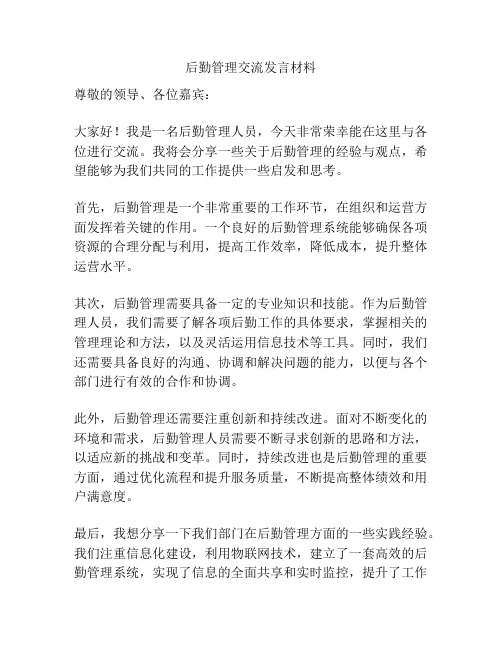 后勤管理交流发言材料

尊敬的领导、各位嘉宾：

大家好！我是一名后勤管理人员，今天非常荣幸能在这里与各位进行交流。我将会分享一些关于后勤管理的经验与观点，希望能够为我们共同的工作提供一些启发和思考。

首先，后勤管理是一个非常重要的工作环节，在组织和运营方面发挥着关键的作用。一个良好的后勤管理系统能够确保各项资源的合理分配与利用，提高工作效率，降低成本，提升整体运营水平。

其次，后勤管理需要具备一定的专业知识和技能。作为后勤管理人员，我们需要了解各项后勤工作的具体要求，掌握相关的管理理论和方法，以及灵活运用信息技术等工具。同时，我们还需要具备良好的沟通、协调和解决问题的能力，以便与各个部门进行有效的合作和协调。

此外，后勤管理还需要注重创新和持续改进。面对不断变化的环境和需求，后勤管理人员需要不断寻求创新的思路和方法，以适应新的挑战和变革。同时，持续改进也是后勤管理的重要方面，通过优化流程和提升服务质量，不断提高整体绩效和用户满意度。

最后，我想分享一下我们部门在后勤管理方面的一些实践经验。我们注重信息化建设，利用物联网技术，建立了一套高效的后勤管理系统，实现了信息的全面共享和实时监控，提升了工作